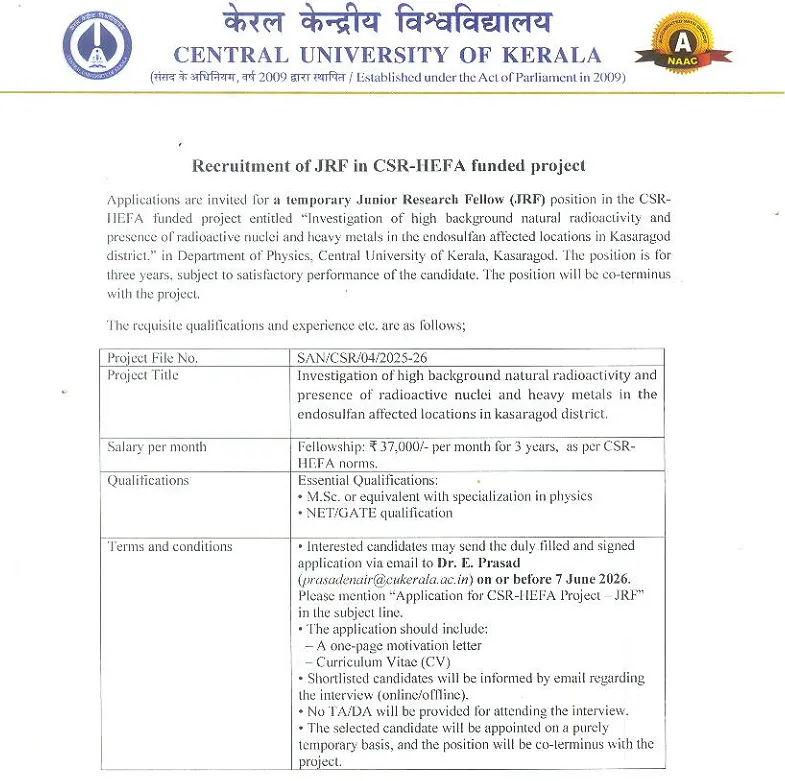 केरल केन्द्रीय विश्वविद्यालय
CENTRAL UNIVERSITY OF KERALA
(संसद के अधिनियम, वर्ष 2009 द्वारा स्थापित / Established under the Act of Parliament in 2009)

A
NAAC

Recruitment of JRF in CSR-HEFA funded project

Applications are invited for a temporary Junior Research Fellow (JRF) position in the CSR-HEFA funded project entitled "Investigation of high background natural radioactivity and presence of radioactive nuclei and heavy metals in the endosulfan affected locations in Kasaragod district." in Department of Physics, Central University of Kerala, Kasaragod. The position is for three years, subject to satisfactory performance of the candidate. The position will be co-terminus with the project.

The requisite qualifications and experience etc. are as follows;

| Project File No. | SAN/CSR/04/2025-26 |
|---|---|
| Project Title | Investigation of high background natural radioactivity and presence of radioactive nuclei and heavy metals in the endosulfan affected locations in kasaragod district. |
| Salary per month | Fellowship: ₹ 37,000/- per month for 3 years, as per CSR-HEFA norms. |
| Qualifications | Essential Qualifications: • M.Sc. or equivalent with specialization in physics • NET/GATE qualification |
| Terms and conditions | • Interested candidates may send the duly filled and signed application via email to Dr. E. Prasad (prasadenair@cukerala.ac.in) on or before 7 June 2026. Please mention "Application for CSR-HEFA Project – JRF" in the subject line. • The application should include: – A one-page motivation letter – Curriculum Vitae (CV) • Shortlisted candidates will be informed by email regarding the interview (online/offline). • No TA/DA will be provided for attending the interview. • The selected candidate will be appointed on a purely temporary basis, and the position will be co-terminus with the project. |